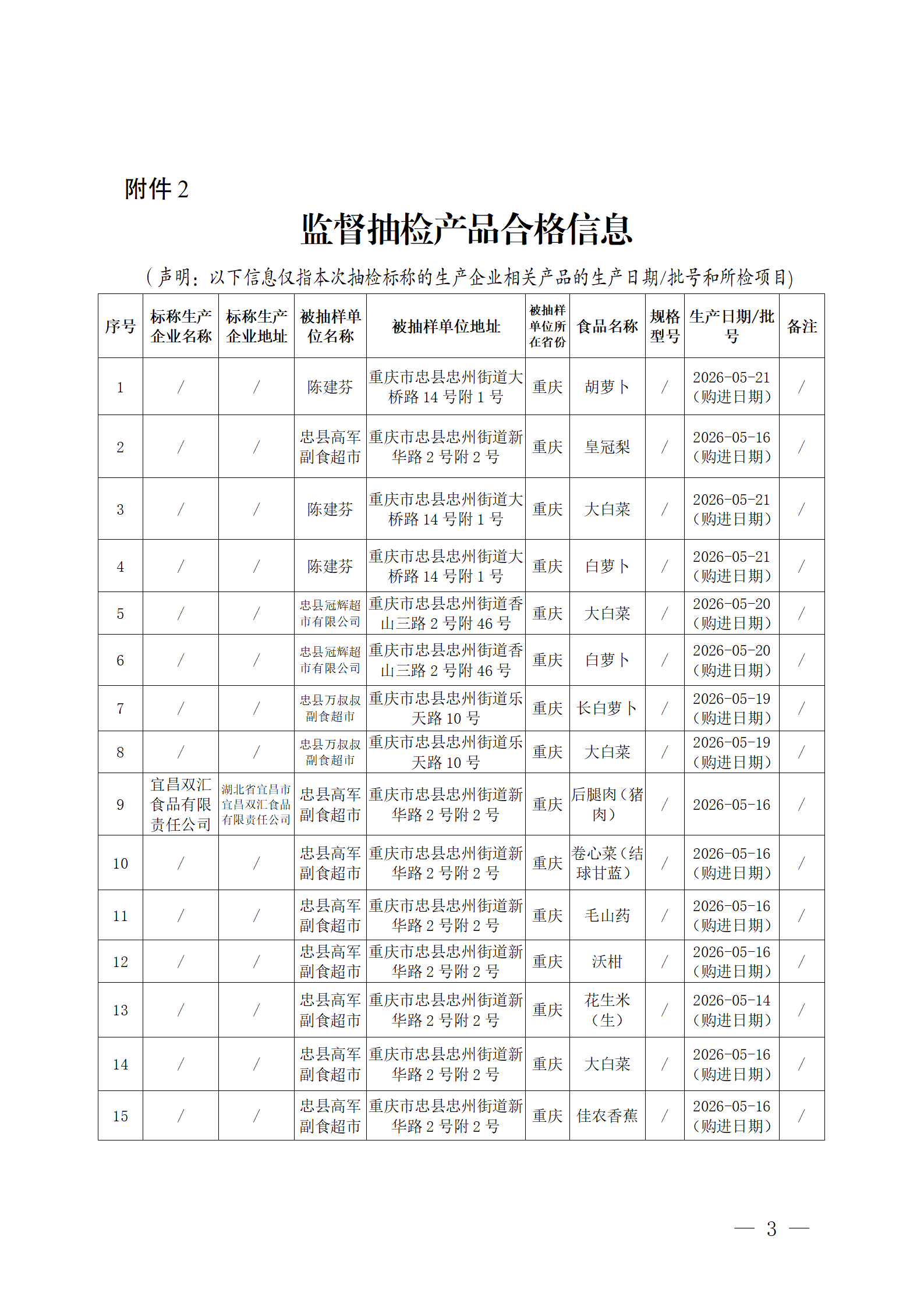 附件 2

监督抽检产品合格信息

（声明：以下信息仅指本次抽检标称的生产企业相关产品的生产日期/批号和所检项目）

| 序号 | 标称生产企业名称 | 标称生产企业地址 | 被抽样单位名称 | 被抽样单位地址 | 被抽样单位所在省份 | 食品名称 | 规格型号 | 生产日期/批号 | 备注 |
|---|---|---|---|---|---|---|---|---|---|
| 1 | / | / | 陈建芬 | 重庆市忠县忠州街道大桥路 14 号附 1 号 | 重庆 | 胡萝卜 | / | 2026-05-21（购进日期） | / |
| 2 | / | / | 忠县高军副食超市 | 重庆市忠县忠州街道新华路 2 号附 2 号 | 重庆 | 皇冠梨 | / | 2026-05-16（购进日期） | / |
| 3 | / | / | 陈建芬 | 重庆市忠县忠州街道大桥路 14 号附 1 号 | 重庆 | 大白菜 | / | 2026-05-21（购进日期） | / |
| 4 | / | / | 陈建芬 | 重庆市忠县忠州街道大桥路 14 号附 1 号 | 重庆 | 白萝卜 | / | 2026-05-21（购进日期） | / |
| 5 | / | / | 忠县冠辉超市有限公司 | 重庆市忠县忠州街道香山三路 2 号附 46 号 | 重庆 | 大白菜 | / | 2026-05-20（购进日期） | / |
| 6 | / | / | 忠县冠辉超市有限公司 | 重庆市忠县忠州街道香山三路 2 号附 46 号 | 重庆 | 白萝卜 | / | 2026-05-20（购进日期） | / |
| 7 | / | / | 忠县万叔叔副食超市 | 重庆市忠县忠州街道乐天路 10 号 | 重庆 | 长白萝卜 | / | 2026-05-19（购进日期） | / |
| 8 | / | / | 忠县万叔叔副食超市 | 重庆市忠县忠州街道乐天路 10 号 | 重庆 | 大白菜 | / | 2026-05-19（购进日期） | / |
| 9 | 宜昌双汇食品有限责任公司 | 湖北省宜昌市宜昌双汇食品有限责任公司 | 忠县高军副食超市 | 重庆市忠县忠州街道新华路 2 号附 2 号 | 重庆 | 后腿肉（猪肉） | / | 2026-05-16 | / |
| 10 | / | / | 忠县高军副食超市 | 重庆市忠县忠州街道新华路 2 号附 2 号 | 重庆 | 卷心菜（结球甘蓝） | / | 2026-05-16（购进日期） | / |
| 11 | / | / | 忠县高军副食超市 | 重庆市忠县忠州街道新华路 2 号附 2 号 | 重庆 | 毛山药 | / | 2026-05-16（购进日期） | / |
| 12 | / | / | 忠县高军副食超市 | 重庆市忠县忠州街道新华路 2 号附 2 号 | 重庆 | 沃柑 | / | 2026-05-16（购进日期） | / |
| 13 | / | / | 忠县高军副食超市 | 重庆市忠县忠州街道新华路 2 号附 2 号 | 重庆 | 花生米（生） | / | 2026-05-14（购进日期） | / |
| 14 | / | / | 忠县高军副食超市 | 重庆市忠县忠州街道新华路 2 号附 2 号 | 重庆 | 大白菜 | / | 2026-05-16（购进日期） | / |
| 15 | / | / | 忠县高军副食超市 | 重庆市忠县忠州街道新华路 2 号附 2 号 | 重庆 | 佳农香蕉 | / | 2026-05-16（购进日期） | / |

— 3 —